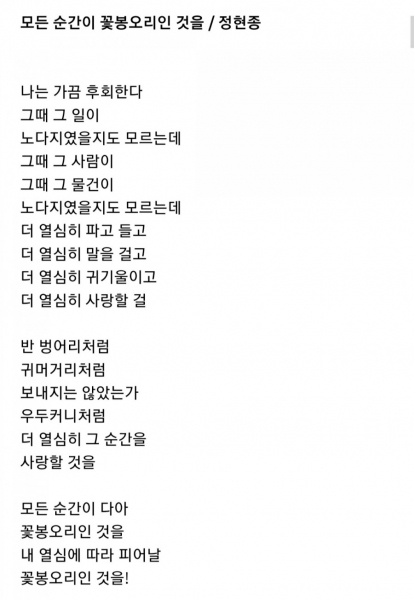 모든 순간이 꽃봉오리인 것을 / 정현종

나는 가끔 후회한다
그때 그 일이
노다지였을지도 모르는데
그때 그 사람이
그때 그 물건이
노다지였을지도 모르는데
더 열심히 파고 들고
더 열심히 말을 걸고
더 열심히 귀기울이고
더 열심히 사랑할 걸

반 벙어리처럼
귀머거리처럼
보내지는 않았는가
우두커니처럼
더 열심히 그 순간을
사랑할 것을

모든 순간이 다아
꽃봉오리인 것을
내 열심에 따라 피어날
꽃봉오리인 것을!